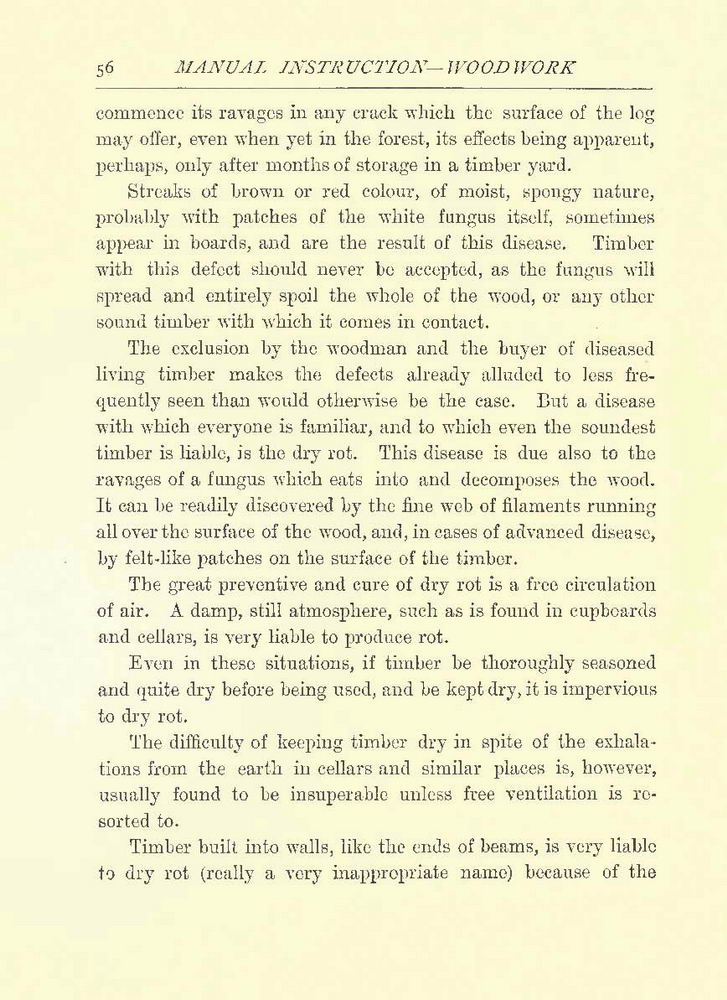 56 MANUAL INSTRUCTION—WOODWORK

commence its ravages in any crack which the surface of the log may offer, even when yet in the forest, its effects being apparent, perhaps, only after months of storage in a timber yard.

Streaks of brown or red colour, of moist, spongy nature, probably with patches of the white fungus itself, sometimes appear in boards, and are the result of this disease. Timber with this defect should never be accepted, as the fungus will spread and entirely spoil the whole of the wood, or any other sound timber with which it comes in contact.

The exclusion by the woodman and the buyer of diseased living timber makes the defects already alluded to less frequently seen than would otherwise be the case. But a disease with which everyone is familiar, and to which even the soundest timber is liable, is the dry rot. This disease is due also to the ravages of a fungus which eats into and decomposes the wood. It can be readily discovered by the fine web of filaments running all over the surface of the wood, and, in cases of advanced disease, by felt-like patches on the surface of the timber.

The great preventive and cure of dry rot is a free circulation of air. A damp, still atmosphere, such as is found in cupboards and cellars, is very liable to produce rot.

Even in these situations, if timber be thoroughly seasoned and quite dry before being used, and be kept dry, it is impervious to dry rot.

The difficulty of keeping timber dry in spite of the exhalations from the earth in cellars and similar places is, however, usually found to be insuperable unless free ventilation is resorted to.

Timber built into walls, like the ends of beams, is very liable to dry rot (really a very inappropriate name) because of the